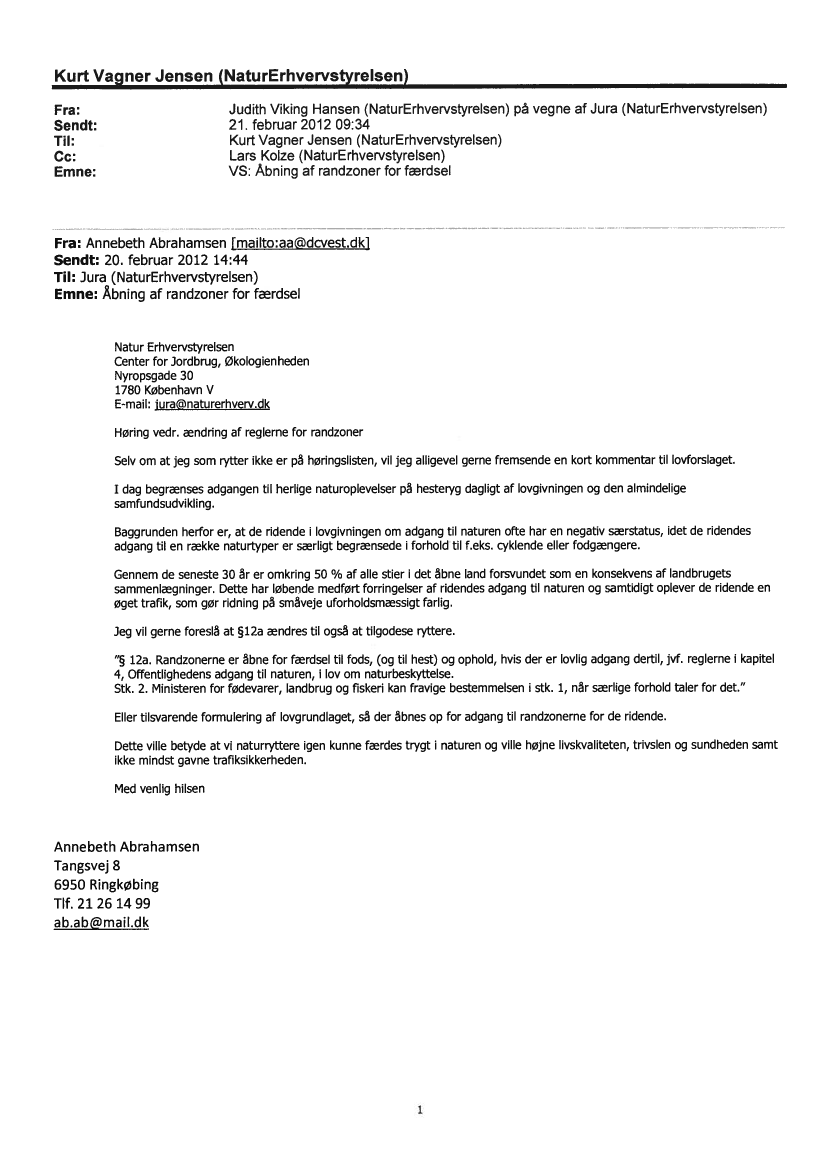 Kurt Vagner Jensen (NaturErhvervstyrelsen)

Fra: Judith Viking Hansen (NaturErhvervstyrelsen) på vegne af Jura (NaturErhvervstyrelsen)
Sendt: 21. februar 2012 09:34
Til: Kurt Vagner Jensen (NaturErhvervstyrelsen)
Cc: Lars Kolze (NaturErhvervstyrelsen)
Emne: VS: Åbning af randzoner for færdsel

Fra: Annebeth Abrahamsen [mailto:aa@dcvest.dk]
Sendt: 20. februar 2012 14:44
Til: Jura (NaturErhvervstyrelsen)
Emne: Åbning af randzoner for færdsel

Natur Erhvervstyrelsen
Center for Jordbrug, Økologienheden
Nyropsgade 30
1780 København V
E-mail: jura@naturerhverv.dk

Høring vedr. ændring af reglerne for randzoner

Selv om at jeg som rytter ikke er på høringslisten, vil jeg alligevel gerne fremsende en kort kommentar til lovforslaget.

I dag begrænses adgangen til herlige naturoplevelser på hesteryg dagligt af lovgivningen og den almindelige samfundsudvikling.

Baggrunden herfor er, at de ridende i lovgivningen om adgang til naturen ofte har en negativ særstatus, idet de ridendes adgang til en række naturtyper er særligt begrænsede i forhold til f.eks. cyklende eller fodgængere.

Gennem de seneste 30 år er omkring 50 % af alle stier i det åbne land forsvundet som en konsekvens af landbrugets sammenlægninger. Dette har løbende medført forringelser af ridendes adgang til naturen og samtidigt oplever de ridende en øget trafik, som gør ridning på småveje uforholdsmæssigt farlig.

Jeg vil gerne foreslå at §12a ændres til også at tilgodese ryttere.

"§ 12a. Randzonerne er åbne for færdsel til fods, (og til hest) og ophold, hvis der er lovlig adgang dertil, jvf. reglerne i kapitel 4, Offentlighedens adgang til naturen, i lov om naturbeskyttelse.
Stk. 2. Ministeren for fødevarer, landbrug og fiskeri kan fravige bestemmelsen i stk. 1, når særlige forhold taler for det."

Eller tilsvarende formulering af lovgrundlaget, så der åbnes op for adgang til randzonerne for de ridende.

Dette ville betyde at vi naturryttere igen kunne færdes trygt i naturen og ville højne livskvaliteten, trivslen og sundheden samt ikke mindst gavne trafiksikkerheden.

Med venlig hilsen

Annebeth Abrahamsen
Tangsvej 8
6950 Ringkøbing
Tlf. 21 26 14 99
ab.ab@mail.dk

1